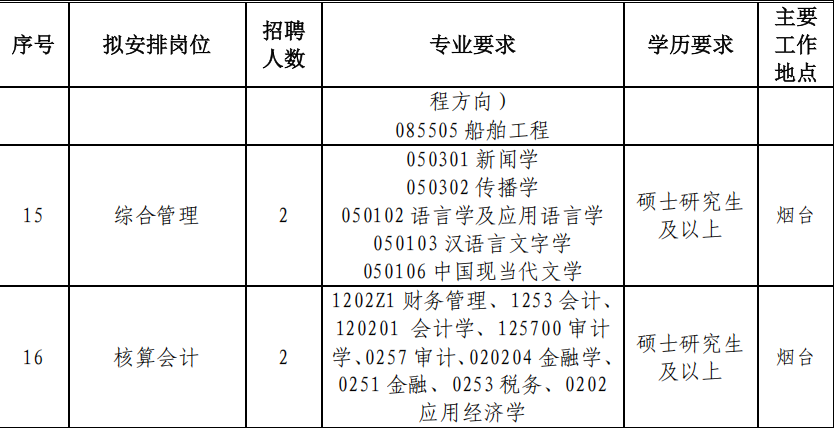 | 序号 | 拟安排岗位 | 招聘人数 | 专业要求 | 学历要求 | 主要工作地点 |
|---|---|---|---|---|---|
| | | | 程方向）085505船舶工程 | | |
| 15 | 综合管理 | 2 | 050301新闻学 050302传播学 050102语言学及应用语言学 050103汉语言文字学 050106中国现当代文学 | 硕士研究生及以上 | 烟台 |
| 16 | 核算会计 | 2 | 1202Z1财务管理、1253会计、120201 会计学、125700审计学、0257审计、020204金融学、0251金融、0253税务、0202应用经济学 | 硕士研究生及以上 | 烟台 |